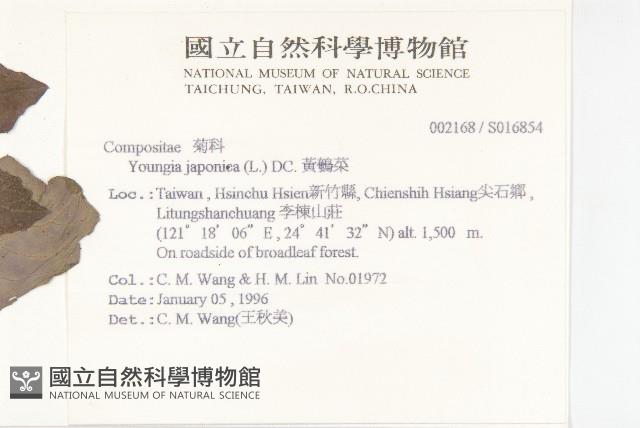 國立自然科學博物館
NATIONAL MUSEUM OF NATURAL SCIENCE
TAICHUNG, TAIWAN, R.O.CHINA

002168 / S016854

Compositae 菊科
Youngia japonica (L.) DC. 黃鵪菜

Loc.: Taiwan, Hsinchu Hsien新竹縣, Chienshih Hsiang尖石鄉, Litungshanchuang 李棟山莊 (121° 18' 06" E, 24° 41' 32" N) alt. 1,500 m. On roadside of broadleaf forest.

Col.: C. M. Wang & H. M. Lin No.01972
Date: January 05, 1996
Det.: C. M. Wang(王秋美)

國立自然科學博物館
NATIONAL MUSEUM OF NATURAL SCIENCE